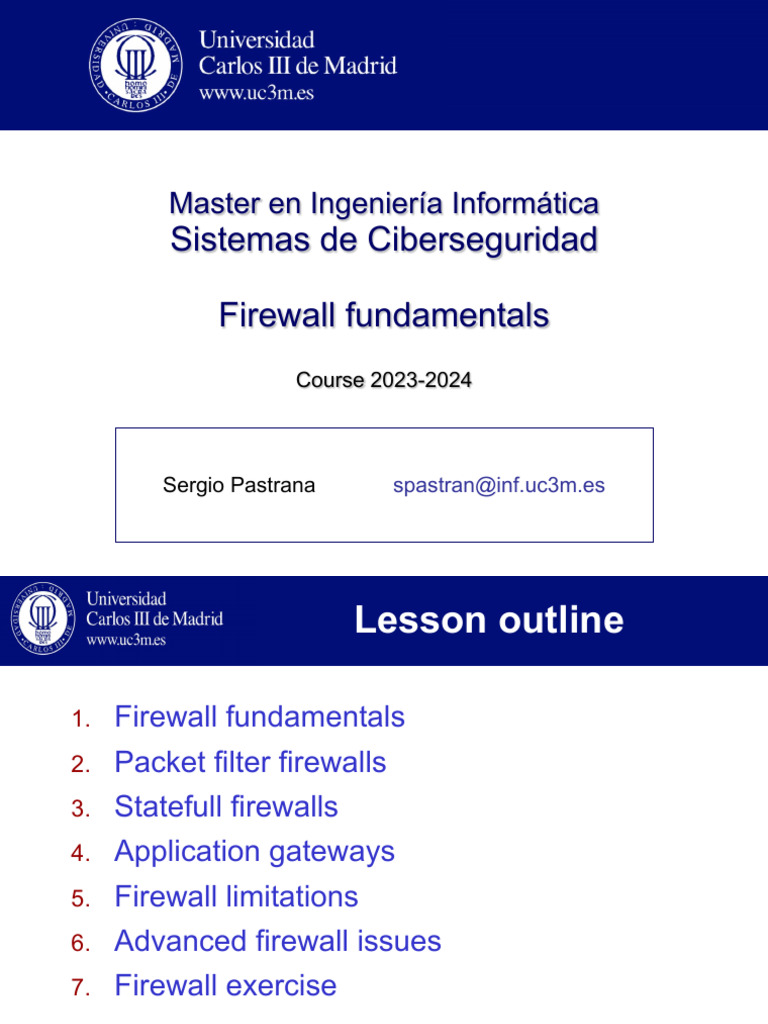 Universidad Carlos III de Madrid
www.uc3m.es

Master en Ingeniería Informática
Sistemas de Ciberseguridad

Firewall fundamentals

Course 2023-2024

Sergio Pastrana spastran@inf.uc3m.es

Universidad Carlos III de Madrid
www.uc3m.es

Lesson outline

1. Firewall fundamentals
2. Packet filter firewalls
3. Statefull firewalls
4. Application gateways
5. Firewall limitations
6. Advanced firewall issues
7. Firewall exercise